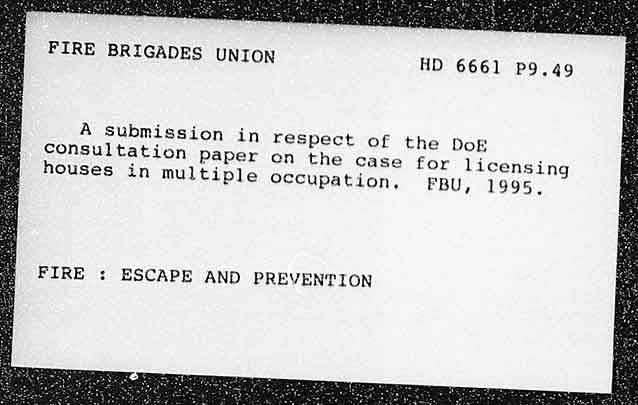 FIRE BRIGADES UNION

HD 6661 P9.49

A submission in respect of the DoE consultation paper on the case for licensing houses in multiple occupation. FBU, 1995.

FIRE : ESCAPE AND PREVENTION